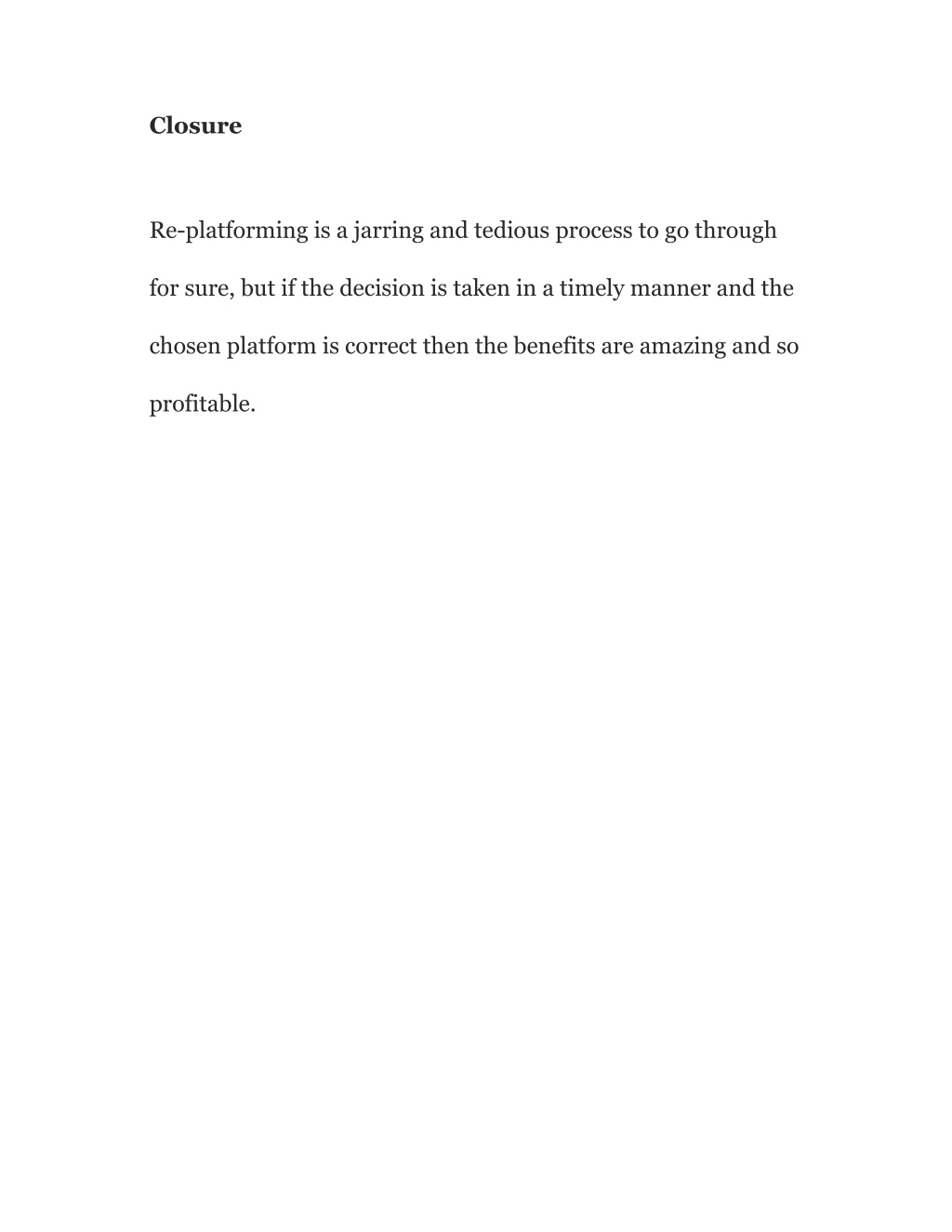 Closure

Re-platforming is a jarring and tedious process to go through for sure, but if the decision is taken in a timely manner and the chosen platform is correct then the benefits are amazing and so profitable.